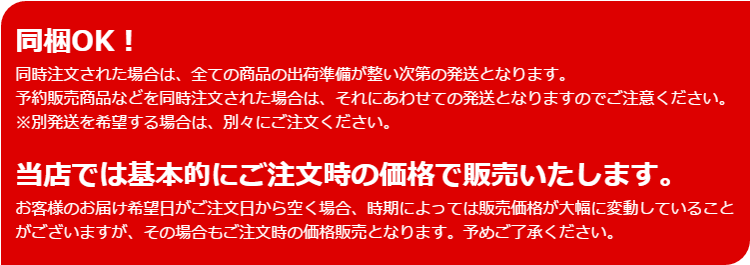 同梱OK！

同時注文された場合は、全ての商品の出荷準備が整い次第の発送となります。
予約販売商品などを同時注文された場合は、それにあわせての発送となりますのでご注意ください。
※別発送を希望する場合は、別々にご注文ください。

当店では基本的にご注文時の価格で販売いたします。

お客様のお届け希望日がご注文日から空く場合、時期によっては販売価格が大幅に変動していることがございますが、その場合もご注文時の価格販売となります。予めご了承ください。